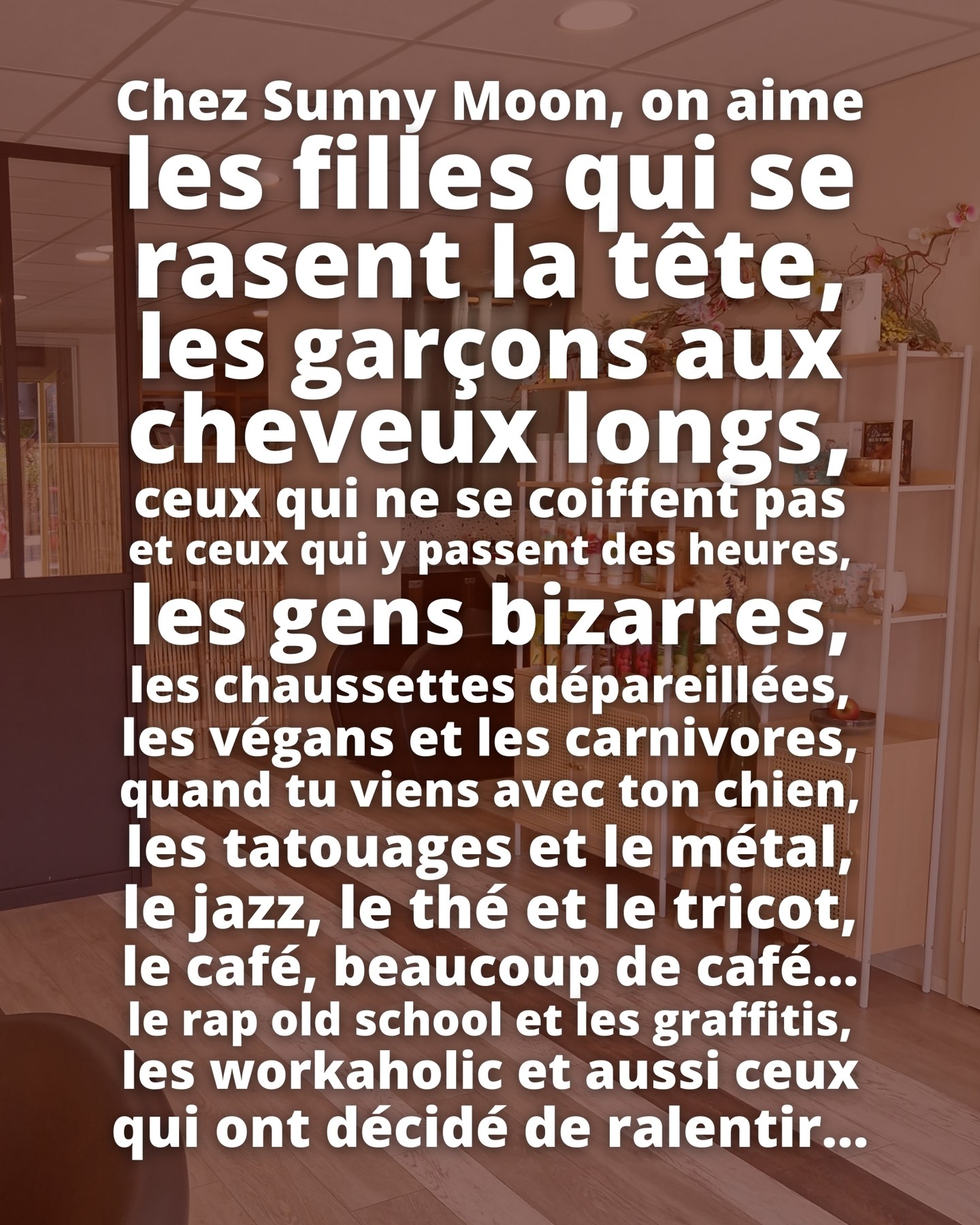 Chez Sunny Moon, on aime les filles qui se rasent la tête, les garçons aux cheveux longs, ceux qui ne se coiffent pas et ceux qui y passent des heures, les gens bizarres, les chaussettes dépareillées, les végans et les carnivores, quand tu viens avec ton chien, les tatouages et le métal, le jazz, le thé et le tricot, le café, beaucoup de café... le rap old school et les graffitis, les workaholic et aussi ceux qui ont décidé de ralentir...